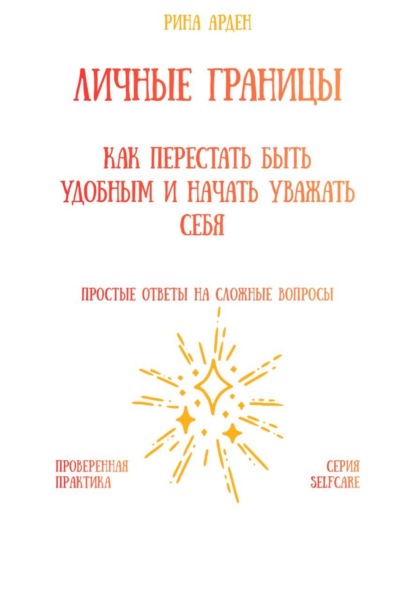 РИНА АРДЕН

ЛИЧНЫЕ ГРАНИЦЫ

КАК ПЕРЕСТАТЬ БЫТЬ УДОБНЫМ И НАЧАТЬ УВАЖАТЬ СЕБЯ

ПРОСТЫЕ ОТВЕТЫ НА СЛОЖНЫЕ ВОПРОСЫ

ПРОВЕРЕННАЯ ПРАКТИКА

СЕРИЯ SELFCARE